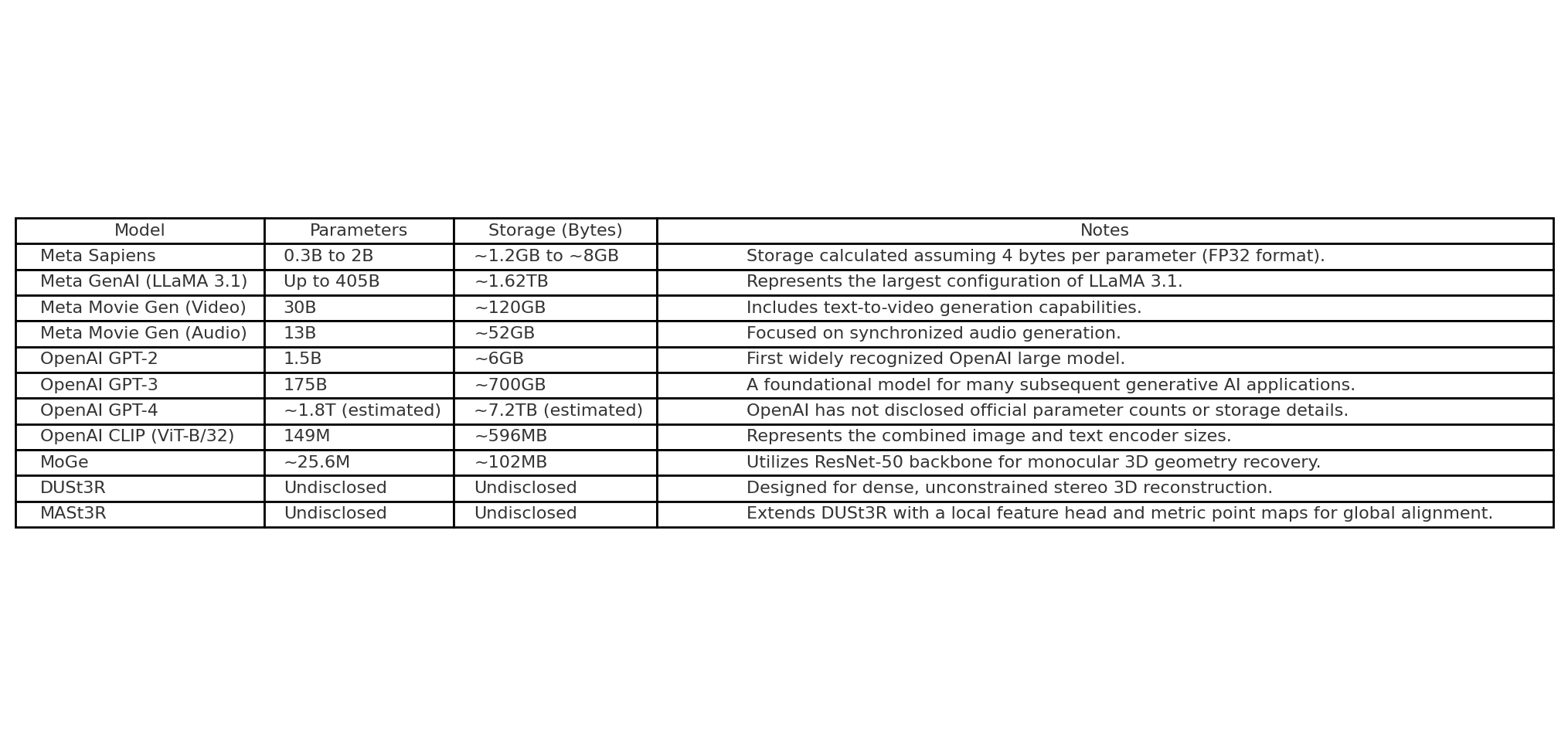 | Model | Parameters | Storage (Bytes) | Notes |
|---|---|---|---|
| Meta Sapiens | 0.3B to 2B | ~1.2GB to ~8GB | Storage calculated assuming 4 bytes per parameter (FP32 format). |
| Meta GenAI (LLaMA 3.1) | Up to 405B | ~1.62TB | Represents the largest configuration of LLaMA 3.1. |
| Meta Movie Gen (Video) | 30B | ~120GB | Includes text-to-video generation capabilities. |
| Meta Movie Gen (Audio) | 13B | ~52GB | Focused on synchronized audio generation. |
| OpenAI GPT-2 | 1.5B | ~6GB | First widely recognized OpenAI large model. |
| OpenAI GPT-3 | 175B | ~700GB | A foundational model for many subsequent generative AI applications. |
| OpenAI GPT-4 | ~1.8T (estimated) | ~7.2TB (estimated) | OpenAI has not disclosed official parameter counts or storage details. |
| OpenAI CLIP (ViT-B/32) | 149M | ~596MB | Represents the combined image and text encoder sizes. |
| MoGe | ~25.6M | ~102MB | Utilizes ResNet-50 backbone for monocular 3D geometry recovery. |
| DUSt3R | Undisclosed | Undisclosed | Designed for dense, unconstrained stereo 3D reconstruction. |
| MASt3R | Undisclosed | Undisclosed | Extends DUSt3R with a local feature head and metric point maps for global alignment. |